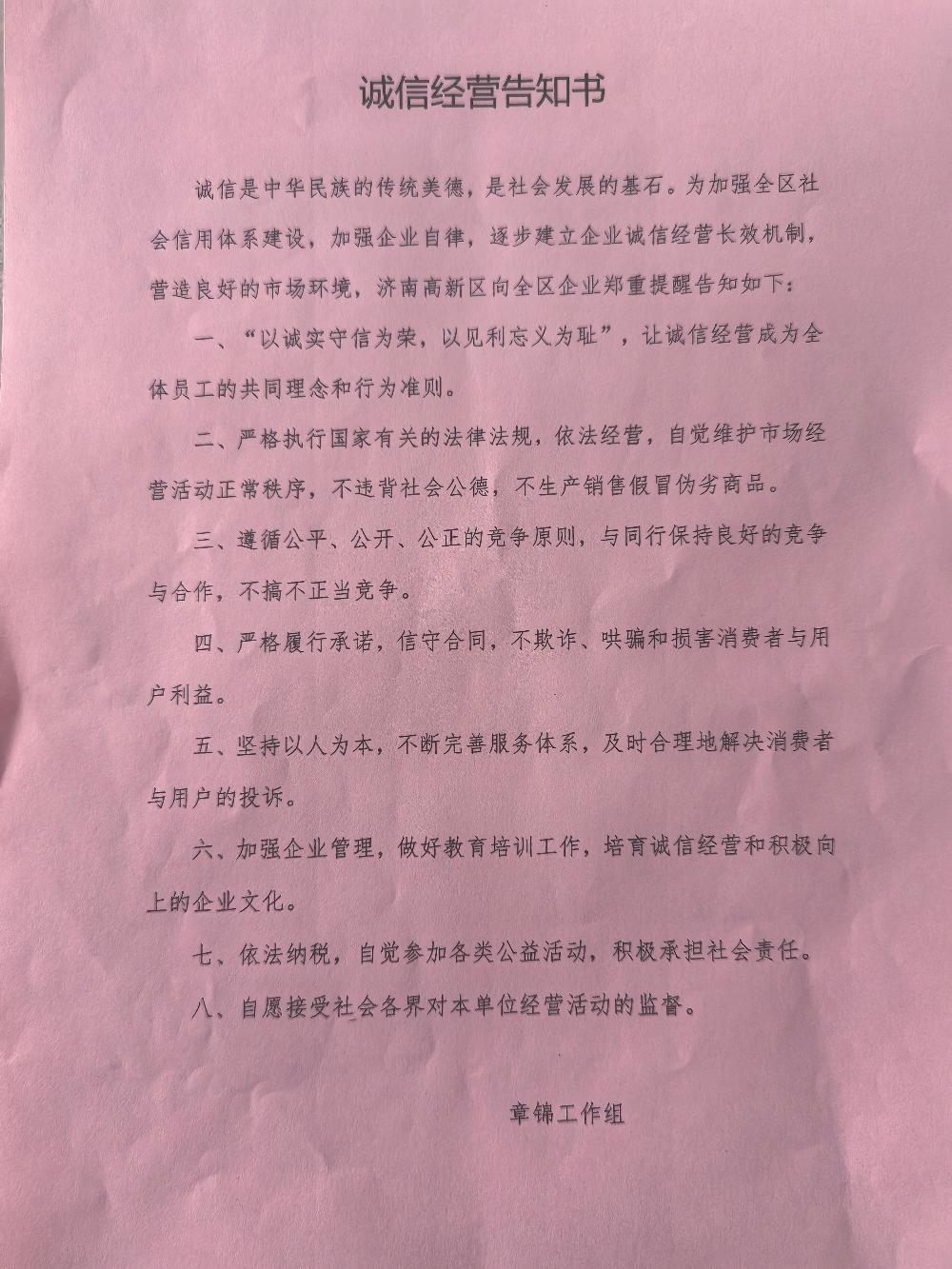 诚信经营告知书

诚信是中华民族的传统美德，是社会发展的基石。为加强全区社会信用体系建设，加强企业自律，逐步建立企业诚信经营长效机制，营造良好的市场环境，济南高新区向全区企业郑重提醒告知如下：

一、“以诚实守信为荣，以见利忘义为耻”，让诚信经营成为全体员工的共同理念和行为准则。

二、严格执行国家有关的法律法规，依法经营，自觉维护市场经营活动正常秩序，不违背社会公德，不生产销售假冒伪劣商品。

三、遵循公平、公开、公正的竞争原则，与同行保持良好的竞争与合作，不搞不正当竞争。

四、严格履行承诺，信守合同，不欺诈、哄骗和损害消费者与用户利益。

五、坚持以人为本，不断完善服务体系，及时合理地解决消费者与用户的投诉。

六、加强企业管理，做好教育培训工作，培育诚信经营和积极向上的企业文化。

七、依法纳税，自觉参加各类公益活动，积极承担社会责任。

八、自愿接受社会各界对本单位经营活动的监督。

章锦工作组